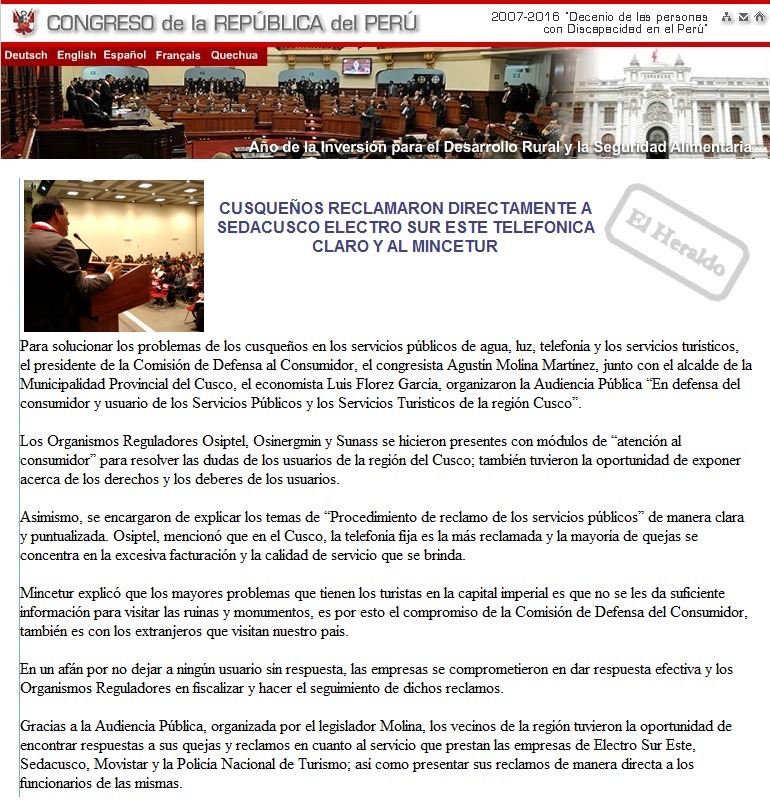 CONGRESO de la REPÚBLICA del PERÚ

2007-2016 "Decenio de las personas con Discapacidad en el Perú"

Deutsch English Español Français Quechua

Año de la Inversión para el Desarrollo Rural y la Seguridad Alimentaria

CUSQUEÑOS RECLAMARON DIRECTAMENTE A SEDACUSCO ELECTRO SUR ESTE TELEFONICA CLARO Y AL MINCETUR

El Heraldo

Para solucionar los problemas de los cusqueños en los servicios públicos de agua, luz, telefonía y los servicios turísticos, el presidente de la Comisión de Defensa al Consumidor, el congresista Agustín Molina Martínez, junto con el alcalde de la Municipalidad Provincial del Cusco, el economista Luis Florez García, organizaron la Audiencia Pública "En defensa del consumidor y usuario de los Servicios Públicos y los Servicios Turísticos de la región Cusco".

Los Organismos Reguladores Osiptel, Osinergmin y Sunass se hicieron presentes con módulos de "atención al consumidor" para resolver las dudas de los usuarios de la región del Cusco; también tuvieron la oportunidad de exponer acerca de los derechos y los deberes de los usuarios.

Asimismo, se encargaron de explicar los temas de "Procedimiento de reclamo de los servicios públicos" de manera clara y puntualizada. Osiptel, mencionó que en el Cusco, la telefonía fija es la más reclamada y la mayoría de quejas se concentra en la excesiva facturación y la calidad de servicio que se brinda.

Mincetur explicó que los mayores problemas que tienen los turistas en la capital imperial es que no se les da suficiente información para visitar las ruinas y monumentos, es por esto el compromiso de la Comisión de Defensa del Consumidor, también es con los extranjeros que visitan nuestro país.

En un afán por no dejar a ningún usuario sin respuesta, las empresas se comprometieron en dar respuesta efectiva y los Organismos Reguladores en fiscalizar y hacer el seguimiento de dichos reclamos.

Gracias a la Audiencia Pública, organizada por el legislador Molina, los vecinos de la región tuvieron la oportunidad de encontrar respuestas a sus quejas y reclamos en cuanto al servicio que prestan las empresas de Electro Sur Este, Sedacusco, Movistar y la Policía Nacional de Turismo; así como presentar sus reclamos de manera directa a los funcionarios de las mismas.